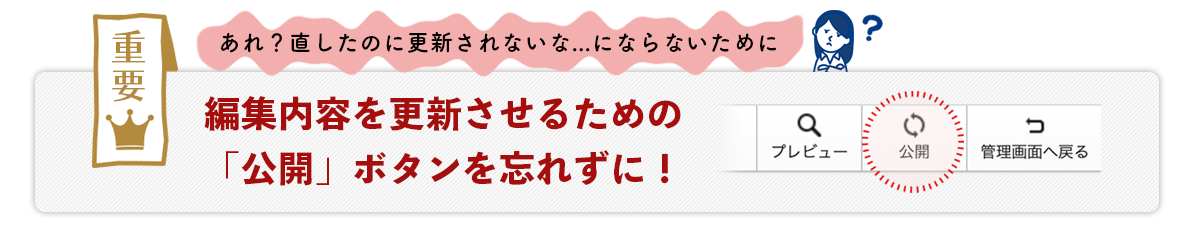 重要

あれ？直したのに更新されないな…にならないために

?

編集内容を更新させるための
「公開」ボタンを忘れずに！

プレビュー
公開
管理画面へ戻る